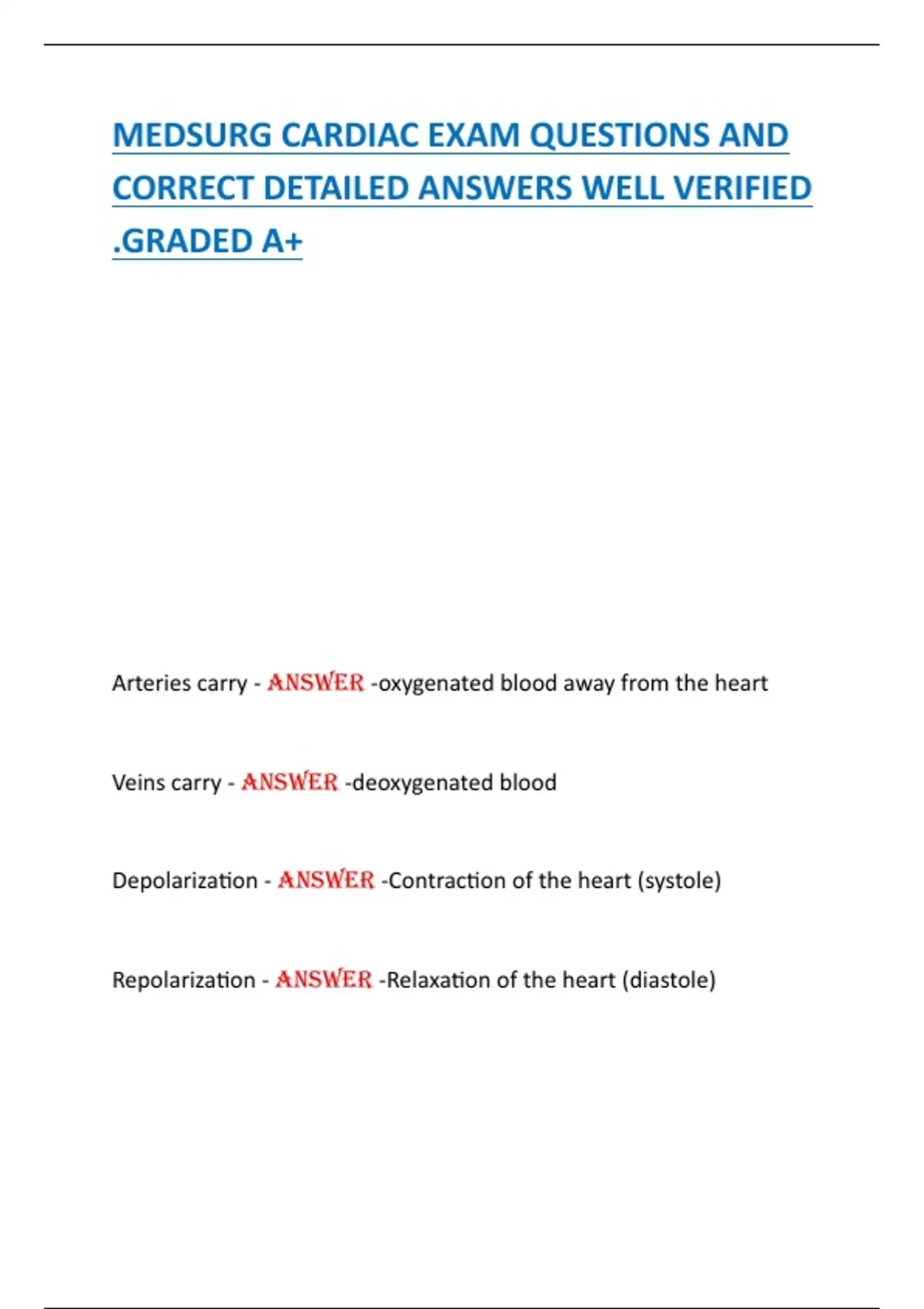 MEDSURG CARDIAC EXAM QUESTIONS AND CORRECT DETAILED ANSWERS WELL VERIFIED .GRADED A+

Arteries carry - ANSWER -oxygenated blood away from the heart

Veins carry - ANSWER -deoxygenated blood

Depolarization - ANSWER -Contraction of the heart (systole)

Repolarization - ANSWER -Relaxation of the heart (diastole)